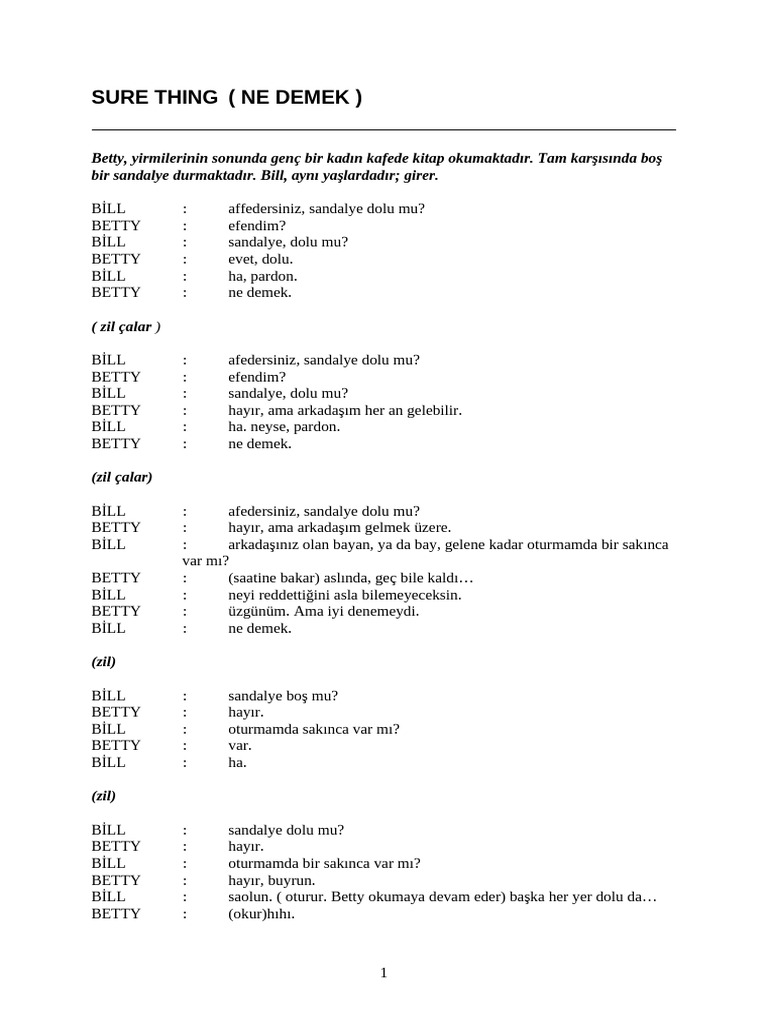 SURE THING ( NE DEMEK )

Betty, yirmilerinin sonunda genç bir kadın kafede kitap okumaktadır. Tam karşısında boş bir sandalye durmaktadır. Bill, aynı yaşlardadır; girer.

BİLL : affedersiniz, sandalye dolu mu?
BETTY : efendim?
BİLL : sandalye, dolu mu?
BETTY : evet, dolu.
BİLL : ha, pardon.
BETTY : ne demek.

( zil çalar )

BİLL : afedersiniz, sandalye dolu mu?
BETTY : efendim?
BİLL : sandalye, dolu mu?
BETTY : hayır, ama arkadaşım her an gelebilir.
BİLL : ha. neyse, pardon.
BETTY : ne demek.

(zil çalar)

BİLL : afedersiniz, sandalye dolu mu?
BETTY : hayır, ama arkadaşım gelmek üzere.
BİLL : arkadaşınız olan bayan, ya da bay, gelene kadar oturmamda bir sakınca var mı?
BETTY : (saatine bakar) aslında, geç bile kaldı…
BİLL : neyi reddettiğini asla bilemeyeceksin.
BETTY : üzgünüm. Ama iyi denemeydi.
BİLL : ne demek.

(zil)

BİLL : sandalye boş mu?
BETTY : hayır.
BİLL : oturmamda sakınca var mı?
BETTY : var.
BİLL : ha.

(zil)

BİLL : sandalye dolu mu?
BETTY : hayır.
BİLL : oturmamda bir sakınca var mı?
BETTY : hayır, buyrun.
BİLL : saolun. ( oturur. Betty okumaya devam eder) başka her yer dolu da…
BETTY : (okur)hıhı.

1